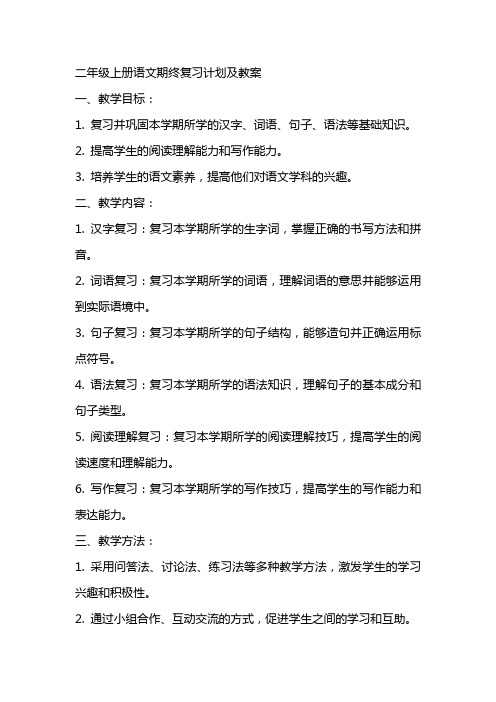 二年级上册语文期终复习计划及教案

一、教学目标：

1. 复习并巩固本学期所学的汉字、词语、句子、语法等基础知识。

2. 提高学生的阅读理解能力和写作能力。

3. 培养学生的语文素养，提高他们对语文学科的兴趣。

二、教学内容：

1. 汉字复习：复习本学期所学的生字词，掌握正确的书写方法和拼音。

2. 词语复习：复习本学期所学的词语，理解词语的意思并能够运用到实际语境中。

3. 句子复习：复习本学期所学的句子结构，能够造句并正确运用标点符号。

4. 语法复习：复习本学期所学的语法知识，理解句子的基本成分和句子类型。

5. 阅读理解复习：复习本学期所学的阅读理解技巧，提高学生的阅读速度和理解能力。

6. 写作复习：复习本学期所学的写作技巧，提高学生的写作能力和表达能力。

三、教学方法：

1. 采用问答法、讨论法、练习法等多种教学方法，激发学生的学习兴趣和积极性。

2. 通过小组合作、互动交流的方式，促进学生之间的学习和互助。